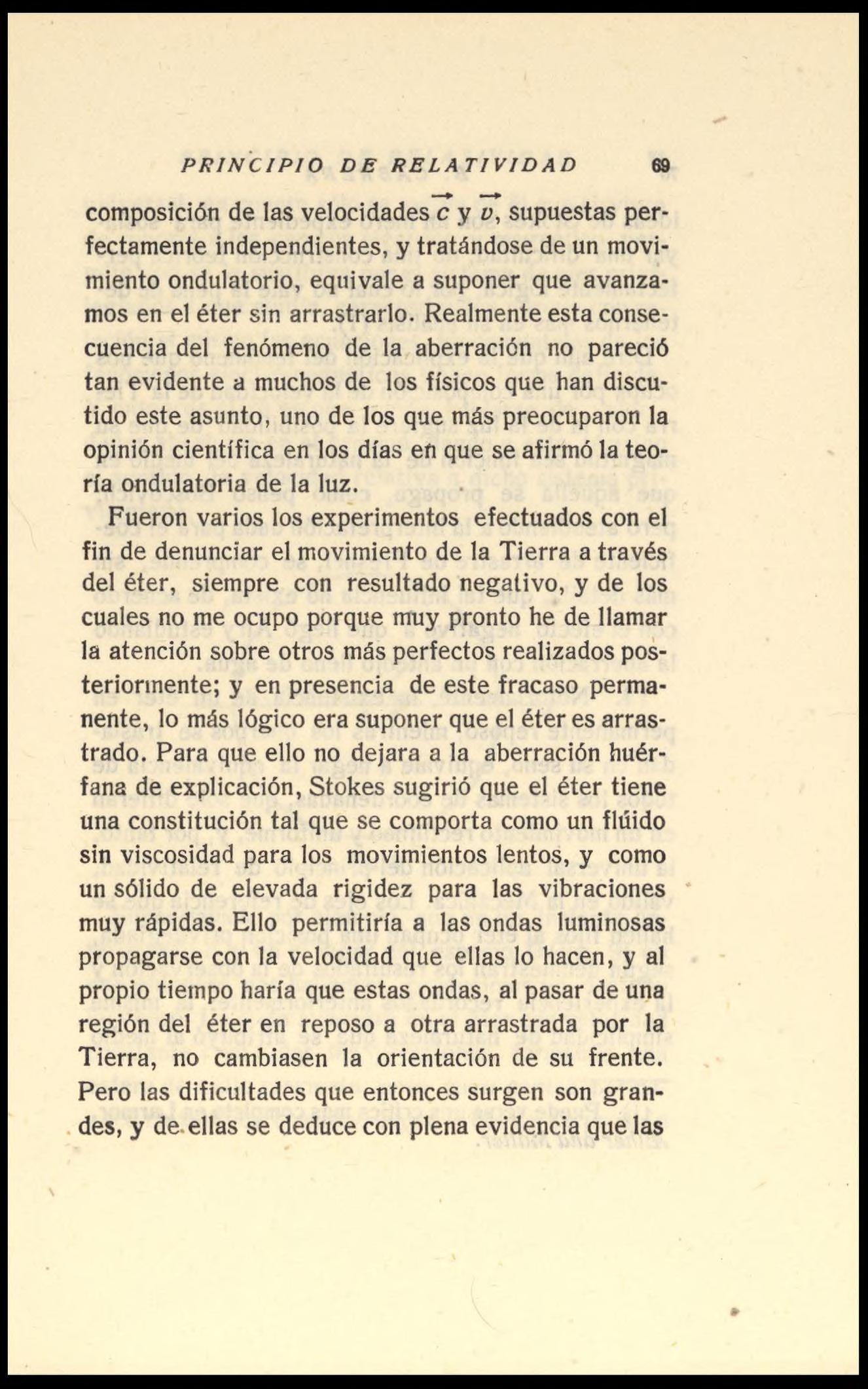 PRINCIPIO DE RELATIVIDAD 69

composición de las velocidades $\vec{c}$ y $\vec{v}$, supuestas perfectamente independientes, y tratándose de un movimiento ondulatorio, equivale a suponer que avanzamos en el éter sin arrastrarlo. Realmente esta consecuencia del fenómeno de la aberración no pareció tan evidente a muchos de los físicos que han discutido este asunto, uno de los que más preocuparon la opinión científica en los días en que se afirmó la teoría ondulatoria de la luz.

Fueron varios los experimentos efectuados con el fin de denunciar el movimiento de la Tierra a través del éter, siempre con resultado negativo, y de los cuales no me ocupo porque muy pronto he de llamar la atención sobre otros más perfectos realizados posteriormente; y en presencia de este fracaso permanente, lo más lógico era suponer que el éter es arrastrado. Para que ello no dejara a la aberración huérfana de explicación, Stokes sugirió que el éter tiene una constitución tal que se comporta como un flúido sin viscosidad para los movimientos lentos, y como un sólido de elevada rigidez para las vibraciones muy rápidas. Ello permitiría a las ondas luminosas propagarse con la velocidad que ellas lo hacen, y al propio tiempo haría que estas ondas, al pasar de una región del éter en reposo a otra arrastrada por la Tierra, no cambiasen la orientación de su frente. Pero las dificultades que entonces surgen son grandes, y de ellas se deduce con plena evidencia que las